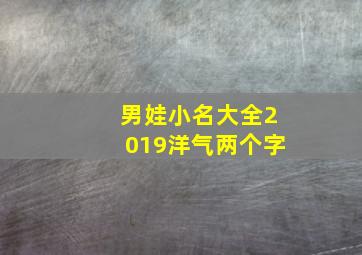 男娃小名大全2019洋气两个字